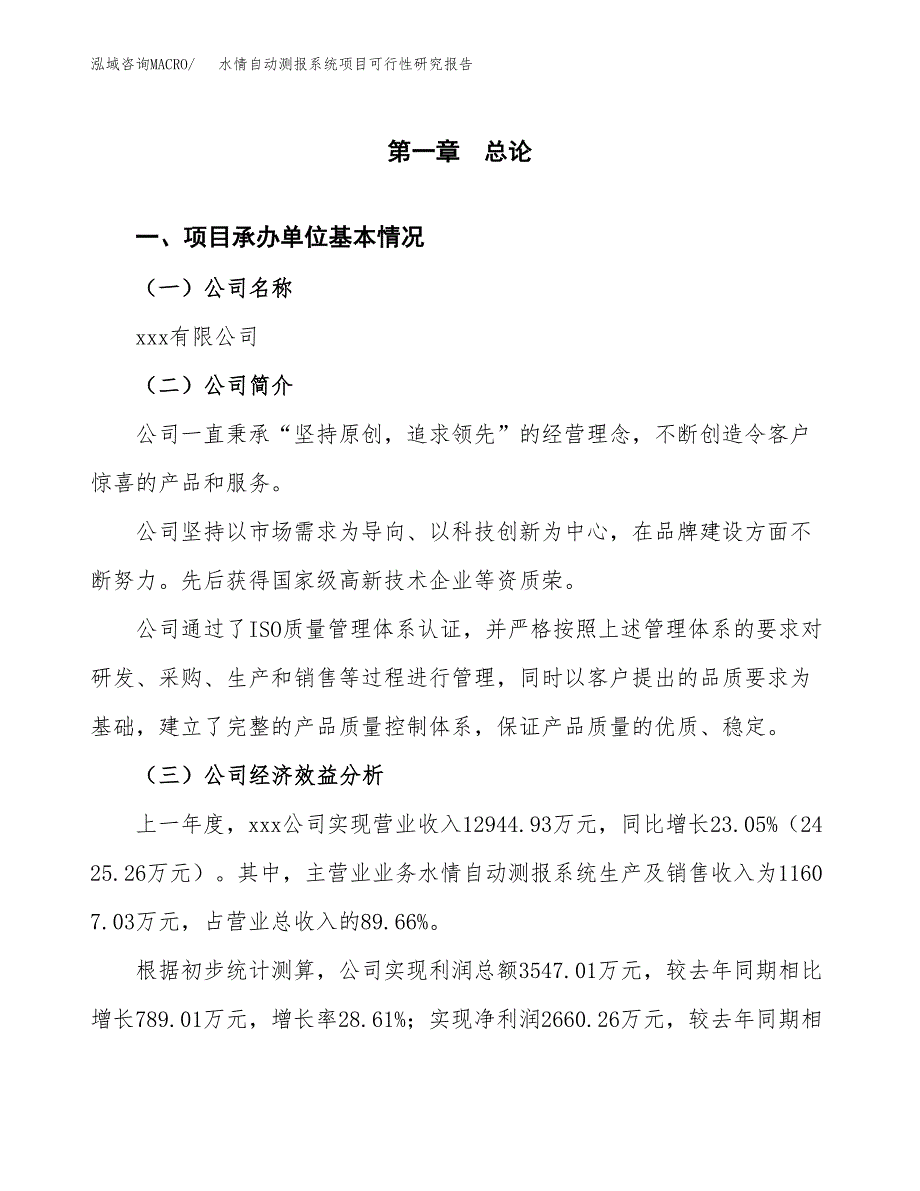 泓域咨询MACRO/　　水情自动测报系统项目可行性研究报告

第一章　总论

一、项目承办单位基本情况

（一）公司名称

xxx有限公司

（二）公司简介

公司一直秉承“坚持原创，追求领先”的经营理念，不断创造令客户惊喜的产品和服务。

公司坚持以市场需求为导向、以科技创新为中心，在品牌建设方面不断努力。先后获得国家级高新技术企业等资质荣。

公司通过了ISO质量管理体系认证，并严格按照上述管理体系的要求对研发、采购、生产和销售等过程进行管理，同时以客户提出的品质要求为基础，建立了完整的产品质量控制体系，保证产品质量的优质、稳定。

（三）公司经济效益分析

上一年度，xxx公司实现营业收入12944.93万元，同比增长23.05%（2425.26万元）。其中，主营业业务水情自动测报系统生产及销售收入为11607.03万元，占营业总收入的89.66%。

根据初步统计测算，公司实现利润总额3547.01万元，较去年同期相比增长789.01万元，增长率28.61%；实现净利润2660.26万元，较去年同期相